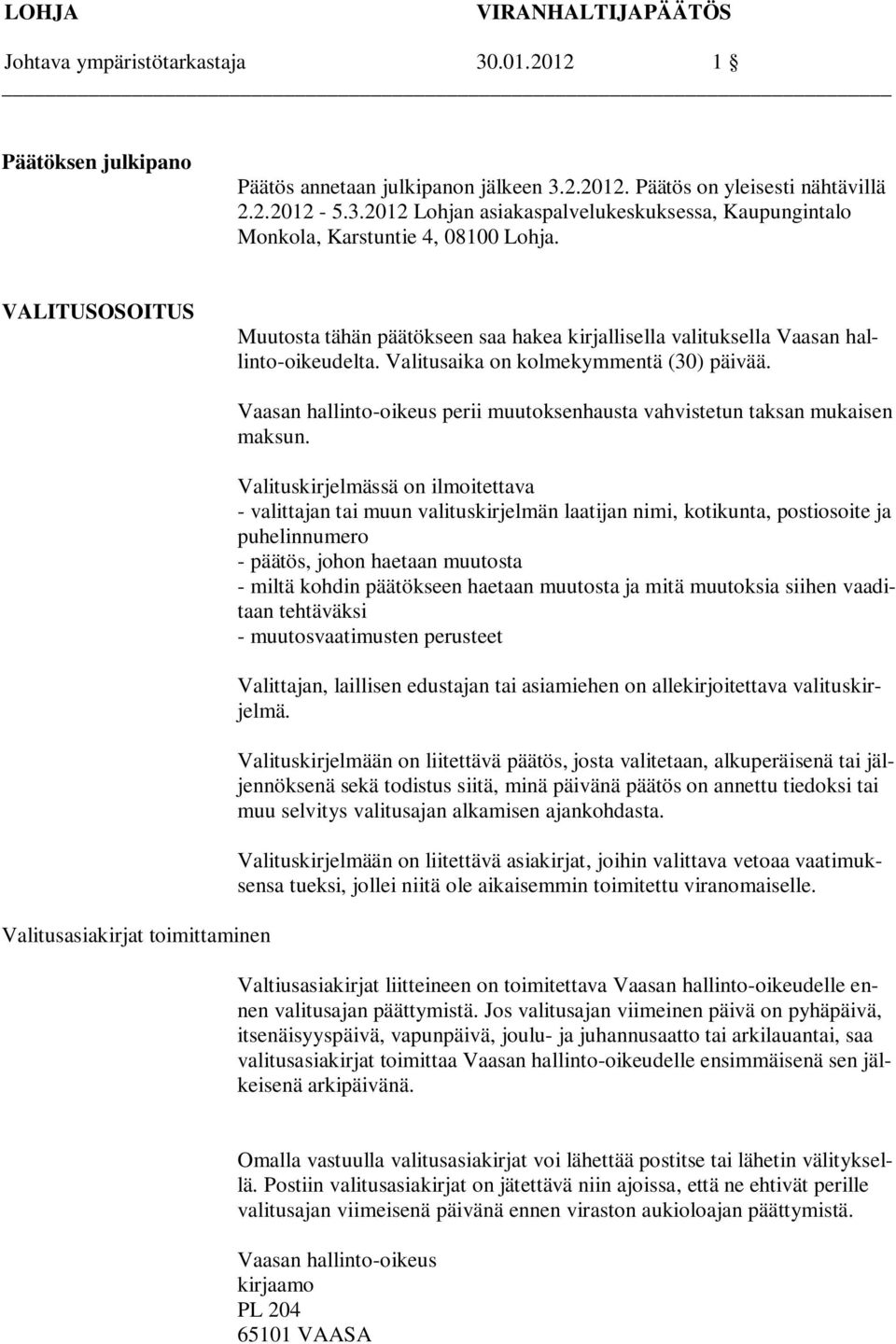 LOHJA VIRANHALTIJAPÄÄTÖS
Johtava ympäristötarkastaja 30.01.2012 1 §

Päätöksen julkipano

Päätös annetaan julkipanon jälkeen 3.2.2012. Päätös on yleisesti nähtävillä 2.2.2012 - 5.3.2012 Lohjan asiakaspalvelukeskuksessa, Kaupungintalo Monkola, Karstuntie 4, 08100 Lohja.

VALITUSOSOITUS

Muutosta tähän päätökseen saa hakea kirjallisella valituksella Vaasan hallinto-oikeudelta. Valitusaika on kolmekymmentä (30) päivää.

Vaasan hallinto-oikeus perii muutoksenhausta vahvistetun taksan mukaisen maksun.

Valituskirjelmässä on ilmoitettava
- valittajan tai muun valituskirjelmän laatijan nimi, kotikunta, postiosoite ja puhelinnumero
- päätös, johon haetaan muutosta
- miltä kohdin päätökseen haetaan muutosta ja mitä muutoksia siihen vaaditaan tehtäväksi
- muutosvaatimusten perusteet

Valittajan, laillisen edustajan tai asiamiehen on allekirjoitettava valituskirjelmä.

Valituskirjelmään on liitettävä päätös, josta valitetaan, alkuperäisenä tai jäljennöksenä sekä todistus siitä, minä päivänä päätös on annettu tiedoksi tai muu selvitys valitusajan alkamisen ajankohdasta.

Valituskirjelmään on liitettävä asiakirjat, joihin valittava vetoaa vaatimuksensa tueksi, jollei niitä ole aikaisemmin toimitettu viranomaiselle.

Valitusasiakirjat toimittaminen

Valtiusasiakirjat liitteineen on toimitettava Vaasan hallinto-oikeudelle ennen valitusajan päättymistä. Jos valitusajan viimeinen päivä on pyhäpäivä, itsenäisyyspäivä, vapunpäivä, joulu- ja juhannusaatto tai arkilauantai, saa valitusasiakirjat toimittaa Vaasan hallinto-oikeudelle ensimmäisenä sen jälkeisenä arkipäivänä.

Omalla vastuulla valitusasiakirjat voi lähettää postitse tai lähetin välityksellä. Postiin valitusasiakirjat on jätettävä niin ajoissa, että ne ehtivät perille valitusajan viimeisenä päivänä ennen viraston aukioloajan päättymistä.

Vaasan hallinto-oikeus
kirjaamo
PL 204
65101 VAASA